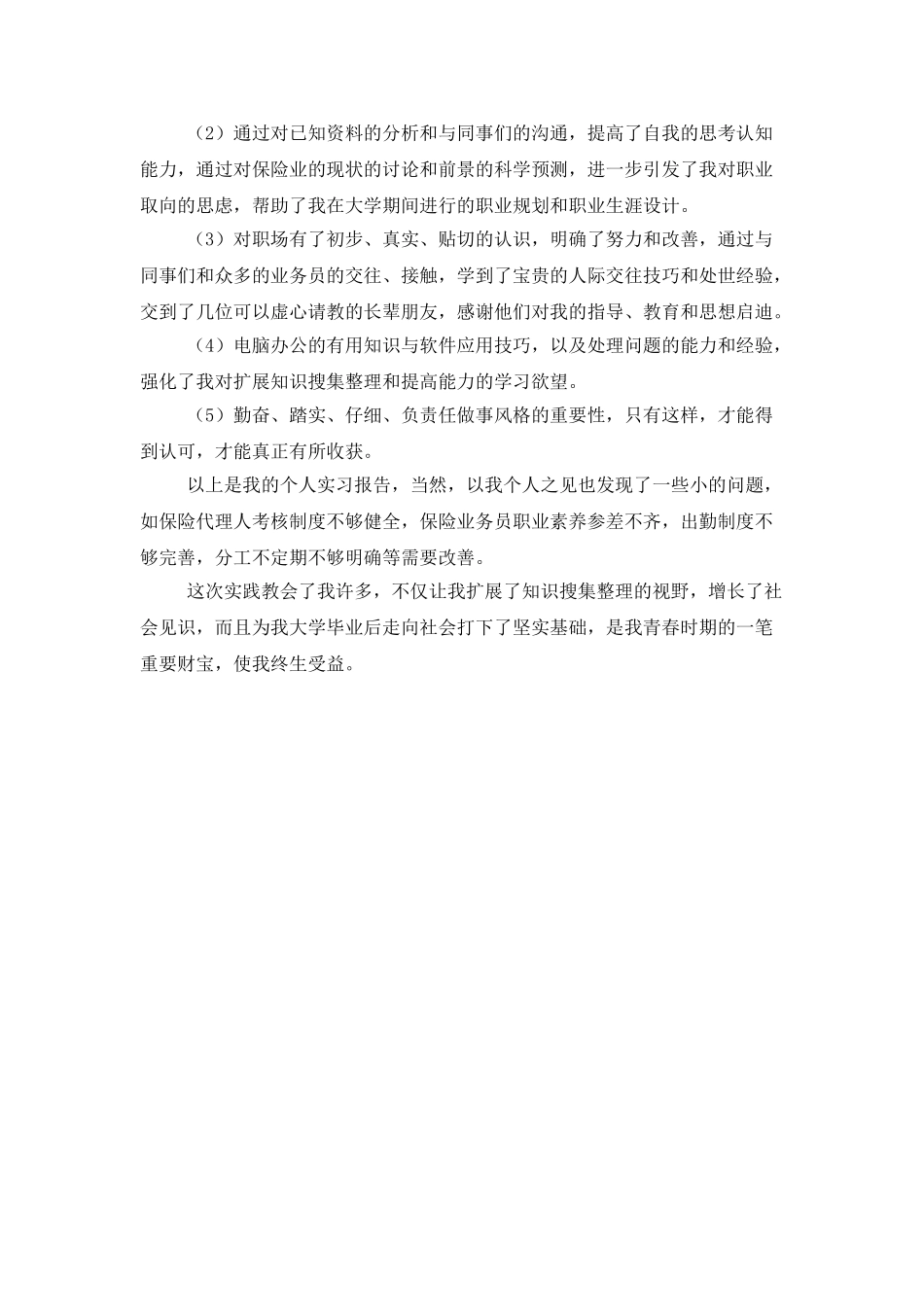 （2）通过对已知资料的分析和与同事们的沟通，提高了自我的思考认知能力，通过对保险业的现状的讨论和前景的科学预测，进一步引发了我对职业取向的思虑，帮助了我在大学期间进行的职业规划和职业生涯设计。

（3）对职场有了初步、真实、贴切的认识，明确了努力和改善，通过与同事们和众多的业务员的交往、接触，学到了宝贵的人际交往技巧和处世经验，交到了几位可以虚心请教的长辈朋友，感谢他们对我的指导、教育和思想启迪。

（4）电脑办公的有用知识与软件应用技巧，以及处理问题的能力和经验，强化了我对扩展知识搜集整理和提高能力的学习欲望。

（5）勤奋、踏实、仔细、负责任做事风格的重要性，只有这样，才能得到认可，才能真正有所收获。

以上是我的个人实习报告，当然，以我个人之见也发现了一些小的问题，如保险代理人考核制度不够健全，保险业务员职业素养参差不齐，出勤制度不够完善，分工不定期不够明确等需要改善。

这次实践教会了我许多，不仅让我扩展了知识搜集整理的视野，增长了社会见识，而且为我大学毕业后走向社会打下了坚实基础，是我青春时期的一笔重要财宝，使我终生受益。